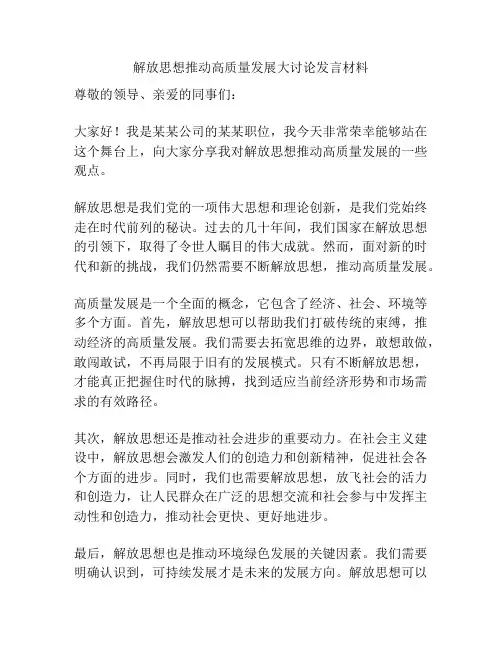 解放思想推动高质量发展大讨论发言材料

尊敬的领导、亲爱的同事们：

大家好！我是某某公司的某某职位，我今天非常荣幸能够站在这个舞台上，向大家分享我对解放思想推动高质量发展的一些观点。

解放思想是我们党的一项伟大思想和理论创新，是我们党始终走在时代前列的秘诀。过去的几十年间，我们国家在解放思想的引领下，取得了令世人瞩目的伟大成就。然而，面对新的时代和新的挑战，我们仍然需要不断解放思想，推动高质量发展。

高质量发展是一个全面的概念，它包含了经济、社会、环境等多个方面。首先，解放思想可以帮助我们打破传统的束缚，推动经济的高质量发展。我们需要去拓宽思维的边界，敢想敢做，敢闯敢试，不再局限于旧有的发展模式。只有不断解放思想，才能真正把握住时代的脉搏，找到适应当前经济形势和市场需求的有效路径。

其次，解放思想还是推动社会进步的重要动力。在社会主义建设中，解放思想会激发人们的创造力和创新精神，促进社会各个方面的进步。同时，我们也需要解放思想，放飞社会的活力和创造力，让人民群众在广泛的思想交流和社会参与中发挥主动性和创造力，推动社会更快、更好地进步。

最后，解放思想也是推动环境绿色发展的关键因素。我们需要明确认识到，可持续发展才是未来的发展方向。解放思想可以